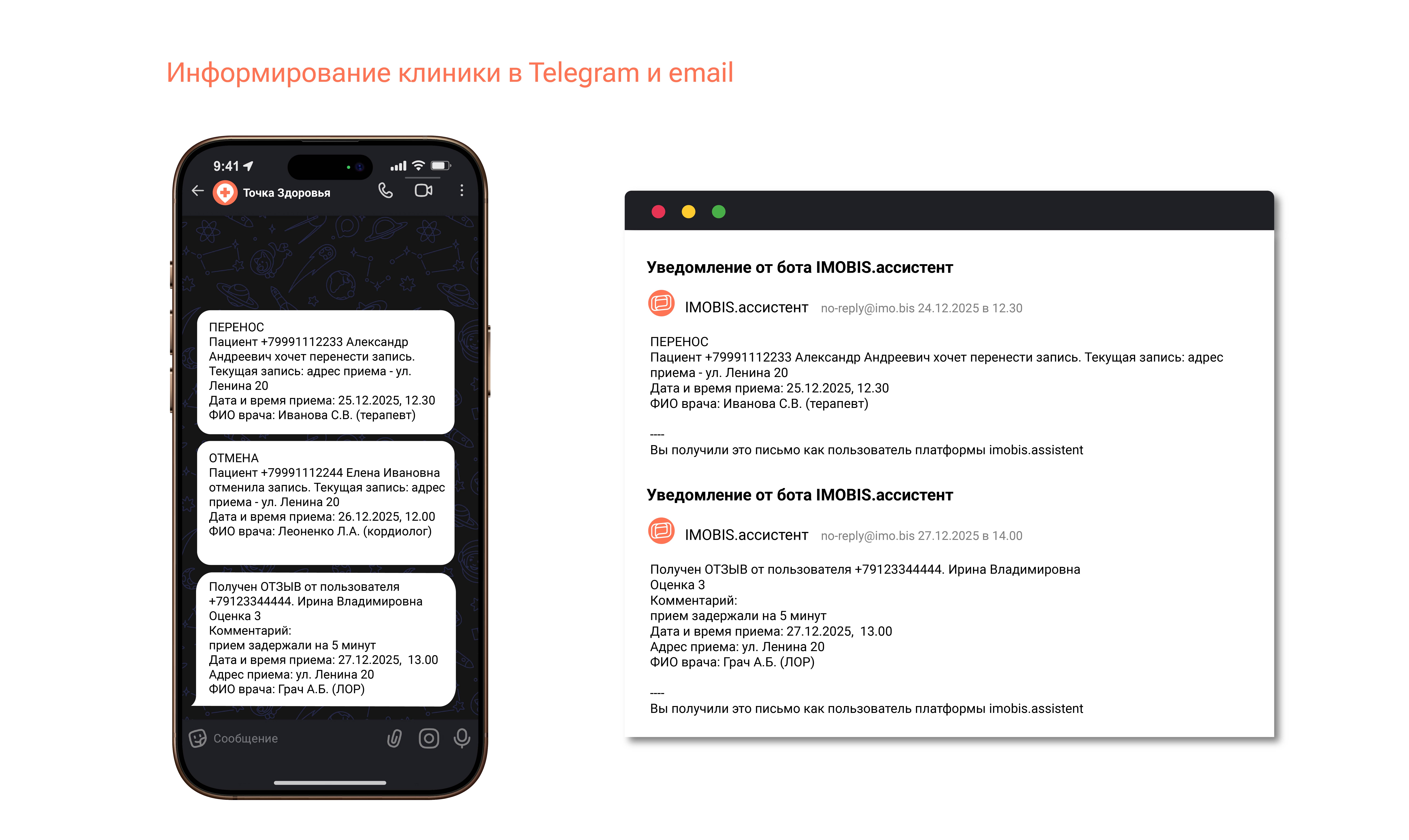 Информирование клиники в Telegram и email

9:41

Точка Здоровья

ПЕРЕНОС
Пациент +79991112233 Александр Андреевич хочет перенести запись.
Текущая запись: адрес приема - ул. Ленина 20
Дата и время приема: 25.12.2025, 12.30
ФИО врача: Иванова С.В. (терапевт)

ОТМЕНА
Пациент +79991112244 Елена Ивановна отменила запись. Текущая запись: адрес приема - ул. Ленина 20
Дата и время приема: 26.12.2025, 12.00
ФИО врача: Леоненко Л.А. (кордиолог)

Получен ОТЗЫВ от пользователя +79123344444. Ирина Владимировна
Оценка 3
Комментарий:
прием задержали на 5 минут
Дата и время приема: 27.12.2025, 13.00
Адрес приема: ул. Ленина 20
ФИО врача: Грач А.Б. (ЛОР)

Сообщение

Уведомление от бота IMOBIS.ассистент

IMOBIS.ассистент no-reply@imo.bis 24.12.2025 в 12.30

ПЕРЕНОС
Пациент +79991112233 Александр Андреевич хочет перенести запись. Текущая запись: адрес приема - ул. Ленина 20
Дата и время приема: 25.12.2025, 12.30
ФИО врача: Иванова С.В. (терапевт)

----
Вы получили это письмо как пользователь платформы imobis.assistent

Уведомление от бота IMOBIS.ассистент

IMOBIS.ассистент no-reply@imo.bis 27.12.2025 в 14.00

Получен ОТЗЫВ от пользователя +79123344444. Ирина Владимировна
Оценка 3
Комментарий:
прием задержали на 5 минут
Дата и время приема: 27.12.2025, 13.00
Адрес приема: ул. Ленина 20
ФИО врача: Грач А.Б. (ЛОР)

----
Вы получили это письмо как пользователь платформы imobis.assistent